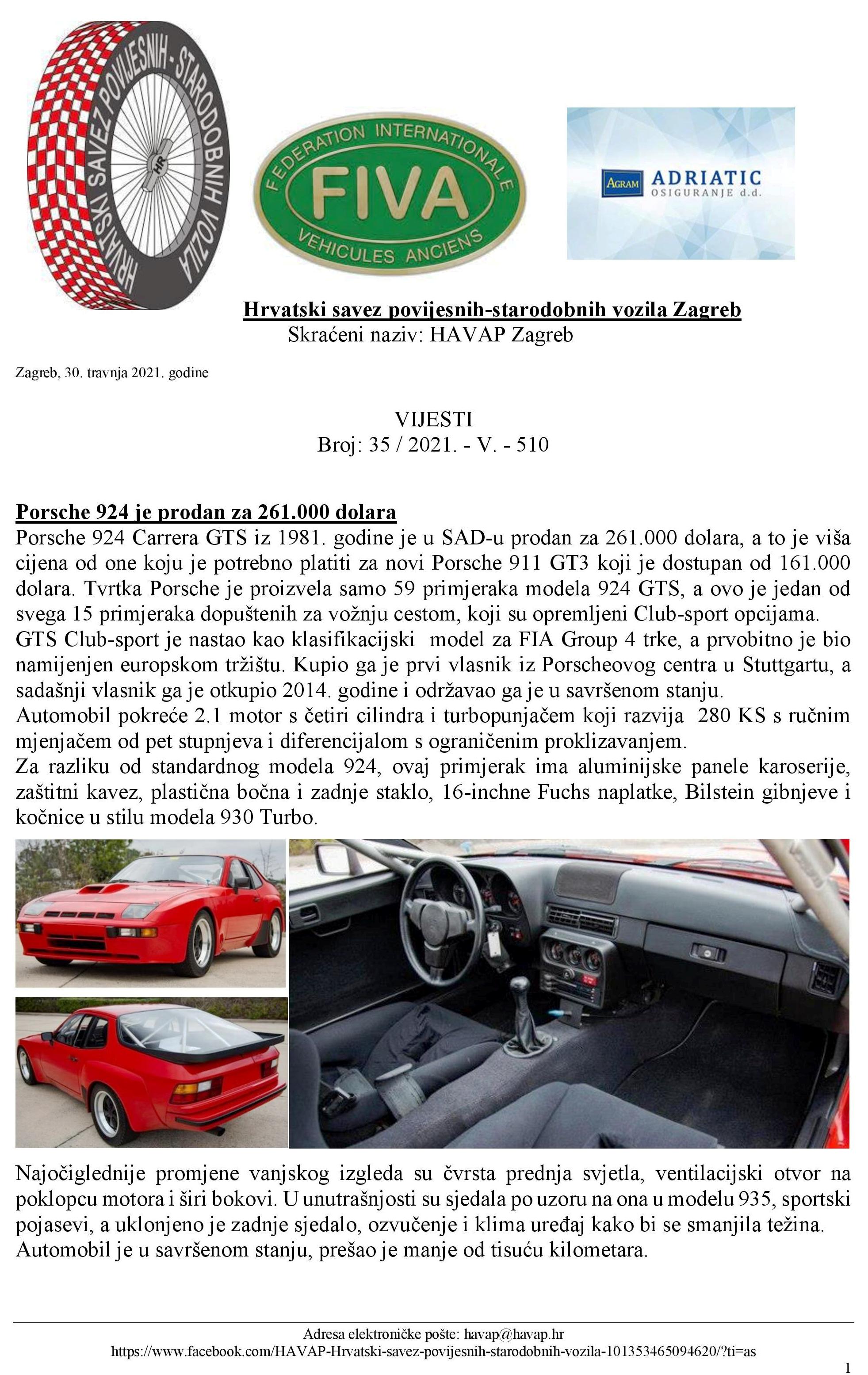 HRVATSKI SAVEZ POVIJESNIH - STARODOBNIH VOZILA
HR

FEDERATION INTERNATIONALE
FIVA
VEHICULES ANCIENS

AGRAM ADRIATIC OSIGURANJE d.d.

Hrvatski savez povijesnih-starodobnih vozila Zagreb
Skraćeni naziv: HAVAP Zagreb

Zagreb, 30. travnja 2021. godine

VIJESTI
Broj: 35 / 2021. - V. - 510

Porsche 924 je prodan za 261.000 dolara
Porsche 924 Carrera GTS iz 1981. godine je u SAD-u prodan za 261.000 dolara, a to je viša cijena od one koju je potrebno platiti za novi Porsche 911 GT3 koji je dostupan od 161.000 dolara. Tvrtka Porsche je proizvela samo 59 primjeraka modela 924 GTS, a ovo je jedan od svega 15 primjeraka dopuštenih za vožnju cestom, koji su opremljeni Club-sport opcijama.
GTS Club-sport je nastao kao klasifikacijski model za FIA Group 4 trke, a prvobitno je bio namijenjen europskom tržištu. Kupio ga je prvi vlasnik iz Porscheovog centra u Stuttgartu, a sadašnji vlasnik ga je otkupio 2014. godine i održavao ga je u savršenom stanju.
Automobil pokreće 2.1 motor s četiri cilindra i turbopunjačem koji razvija 280 KS s ručnim mjenjačem od pet stupnjeva i diferencijalom s ograničenim proklizavanjem.
Za razliku od standardnog modela 924, ovaj primjerak ima aluminijske panele karoserije, zaštitni kavez, plastična bočna i zadnje staklo, 16-inchne Fuchs naplatke, Bilstein gibnjeve i kočnice u stilu modela 930 Turbo.

Najočiglednije promjene vanjskog izgleda su čvrsta prednja svjetla, ventilacijski otvor na poklopcu motora i širi bokovi. U unutrašnjosti su sjedala po uzoru na ona u modelu 935, sportski pojasevi, a uklonjeno je zadnje sjedalo, ozvučenje i klima uređaj kako bi se smanjila težina.
Automobil je u savršenom stanju, prešao je manje od tisuću kilometara.

Adresa elektroničke pošte: havap@havap.hr
https://www.facebook.com/HAVAP-Hrvatski-savez-povijesnih-starodobnih-vozila-101353465094620/?ti=as
1